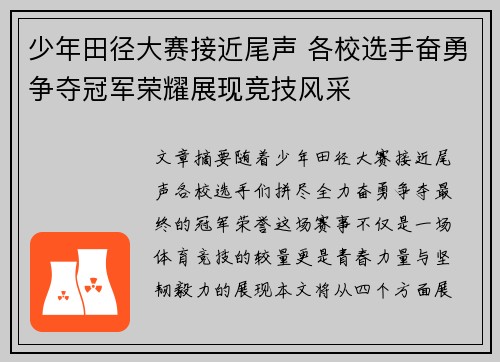 少年田径大赛接近尾声 各校选手奋勇争夺冠军荣耀展现竞技风采

文章摘要随着少年田径大赛接近尾声各校选手们拼尽全力奋勇争夺最终的冠军荣誉这场赛事不仅是一场体育竞技的较量更是青春力量与坚韧毅力的展现本文将从四个方面展